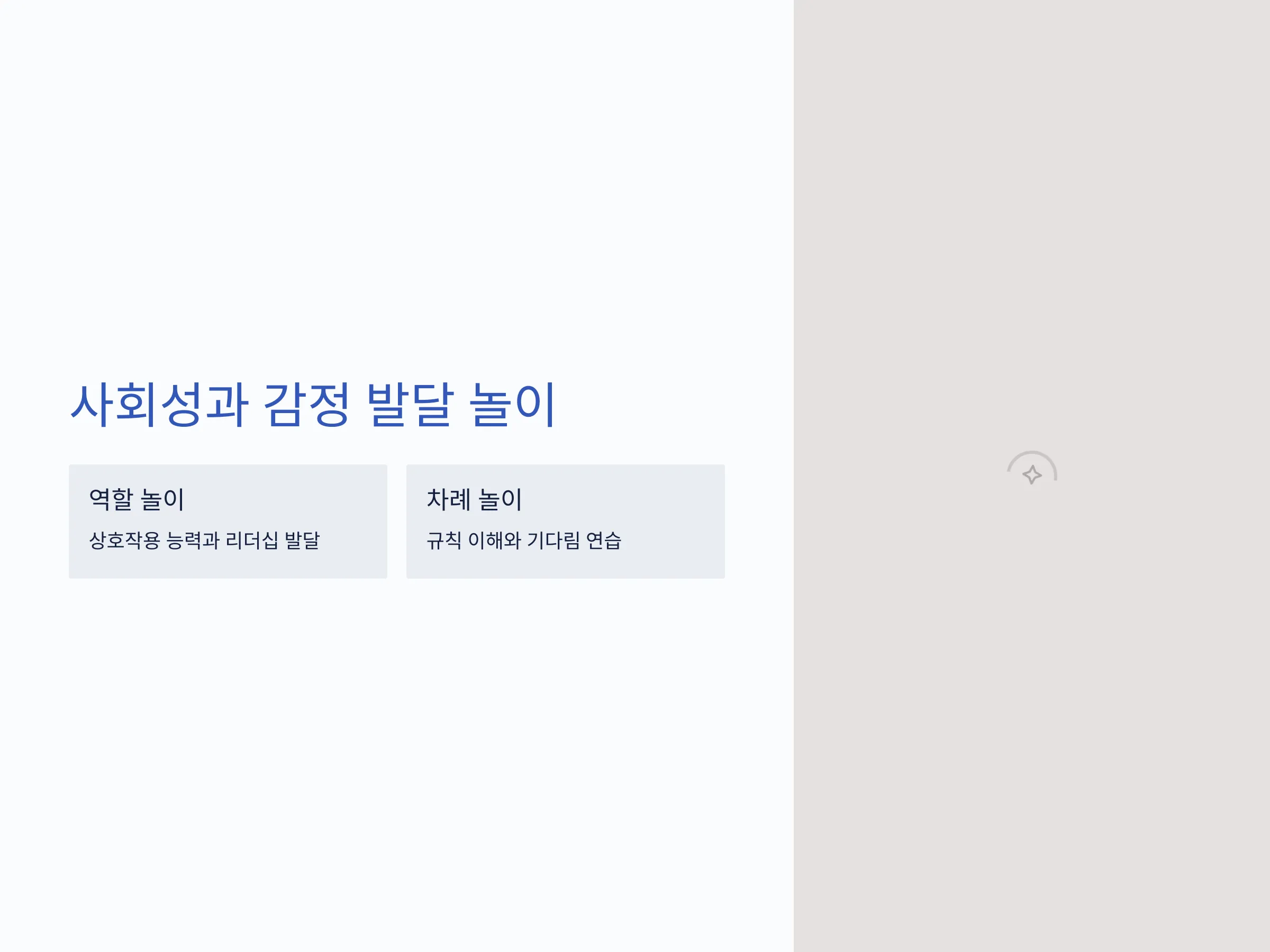 사회성과 감정 발달 놀이

역할 놀이

상호작용 능력과 리더십 발달

차례 놀이

규칙 이해와 기다림 연습